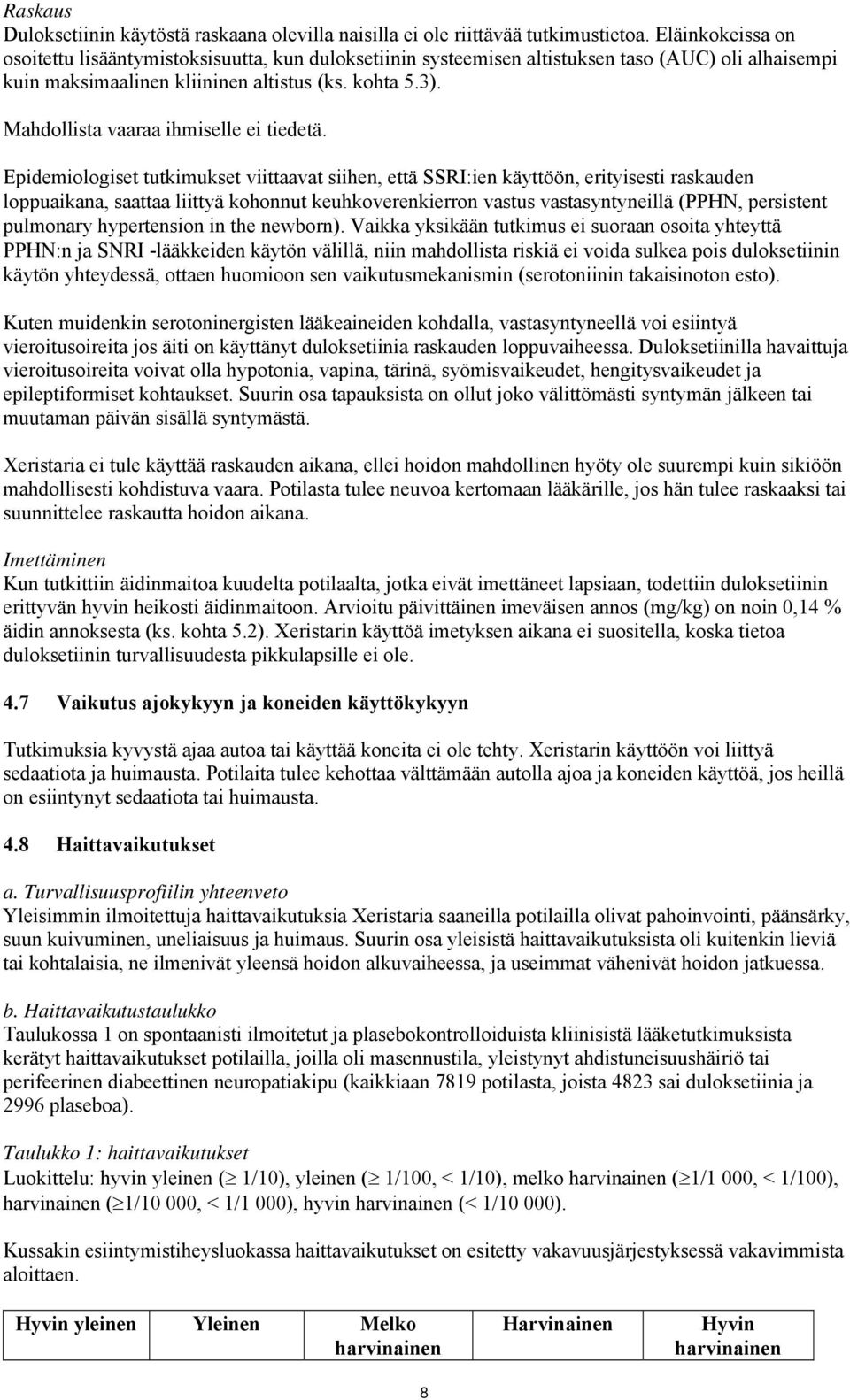 Raskaus
Duloksetiinin käytöstä raskaana olevilla naisilla ei ole riittävää tutkimustietoa. Eläinkokeissa on osoitettu lisääntymistoksisuutta, kun duloksetiinin systeemisen altistuksen taso (AUC) oli alhaisempi kuin maksimaalinen kliininen altistus (ks. kohta 5.3).

Mahdollista vaaraa ihmiselle ei tiedetä.

Epidemiologiset tutkimukset viittaavat siihen, että SSRI:ien käyttöön, erityisesti raskauden loppuaikana, saattaa liittyä kohonnut keuhkoverenkierron vastus vastasyntyneillä (PPHN, persistent pulmonary hypertension in the newborn). Vaikka yksikään tutkimus ei suoraan osoita yhteyttä PPHN:n ja SNRI -lääkkeiden käytön välillä, niin mahdollista riskiä ei voida sulkea pois duloksetiinin käytön yhteydessä, ottaen huomioon sen vaikutusmekanismin (serotoniinin takaisinoton esto).

Kuten muidenkin serotoninergisten lääkeaineiden kohdalla, vastasyntyneellä voi esiintyä vieroitusoireita jos äiti on käyttänyt duloksetiinia raskauden loppuvaiheessa. Duloksetiinilla havaittuja vieroitusoireita voivat olla hypotonia, vapina, tärinä, syömisvaikeudet, hengitysvaikeudet ja epileptiformiset kohtaukset. Suurin osa tapauksista on ollut joko välittömästi syntymän jälkeen tai muutaman päivän sisällä syntymästä.

Xeristaria ei tule käyttää raskauden aikana, ellei hoidon mahdollinen hyöty ole suurempi kuin sikiöön mahdollisesti kohdistuva vaara. Potilasta tulee neuvoa kertomaan lääkärille, jos hän tulee raskaaksi tai suunnittelee raskautta hoidon aikana.

Imettäminen
Kun tutkittiin äidinmaitoa kuudelta potilaalta, jotka eivät imettäneet lapsiaan, todettiin duloksetiinin erittyvän hyvin heikosti äidinmaitoon. Arvioitu päivittäinen imeväisen annos (mg/kg) on noin 0,14 % äidin annoksesta (ks. kohta 5.2). Xeristarin käyttöä imetyksen aikana ei suositella, koska tietoa duloksetiinin turvallisuudesta pikkulapsille ei ole.

4.7 Vaikutus ajokykyyn ja koneiden käyttökykyyn

Tutkimuksia kyvystä ajaa autoa tai käyttää koneita ei ole tehty. Xeristarin käyttöön voi liittyä sedaatiota ja huimausta. Potilaita tulee kehottaa välttämään autolla ajoa ja koneiden käyttöä, jos heillä on esiintynyt sedaatiota tai huimausta.

4.8 Haittavaikutukset

a. Turvallisuusprofiilin yhteenveto
Yleisimmin ilmoitettuja haittavaikutuksia Xeristaria saaneilla potilailla olivat pahoinvointi, päänsärky, suun kuivuminen, uneliaisuus ja huimaus. Suurin osa yleisistä haittavaikutuksista oli kuitenkin lieviä tai kohtalaisia, ne ilmenivät yleensä hoidon alkuvaiheessa, ja useimmat vähenivät hoidon jatkuessa.

b. Haittavaikutustaulukko
Taulukossa 1 on spontaanisti ilmoitetut ja plasebokontrolloiduista kliinisistä lääketutkimuksista kerätyt haittavaikutukset potilailla, joilla oli masennustila, yleistynyt ahdistuneisuushäiriö tai perifeerinen diabeettinen neuropatiakipu (kaikkiaan 7819 potilasta, joista 4823 sai duloksetiinia ja 2996 plaseboa).

Taulukko 1: haittavaikutukset
Luokittelu: hyvin yleinen ($\geq$ 1/10), yleinen ($\geq$ 1/100, < 1/10), melko harvinainen ($\geq$1/1 000, < 1/100), harvinainen ($\geq$1/10 000, < 1/1 000), hyvin harvinainen (< 1/10 000).

Kussakin esiintymistiheysluokassa haittavaikutukset on esitetty vakavuusjärjestyksessä vakavimmista aloittaen.

| Hyvin yleinen | Yleinen | Melko harvinainen | Harvinainen | Hyvin harvinainen |
|---|---|---|---|---|

8